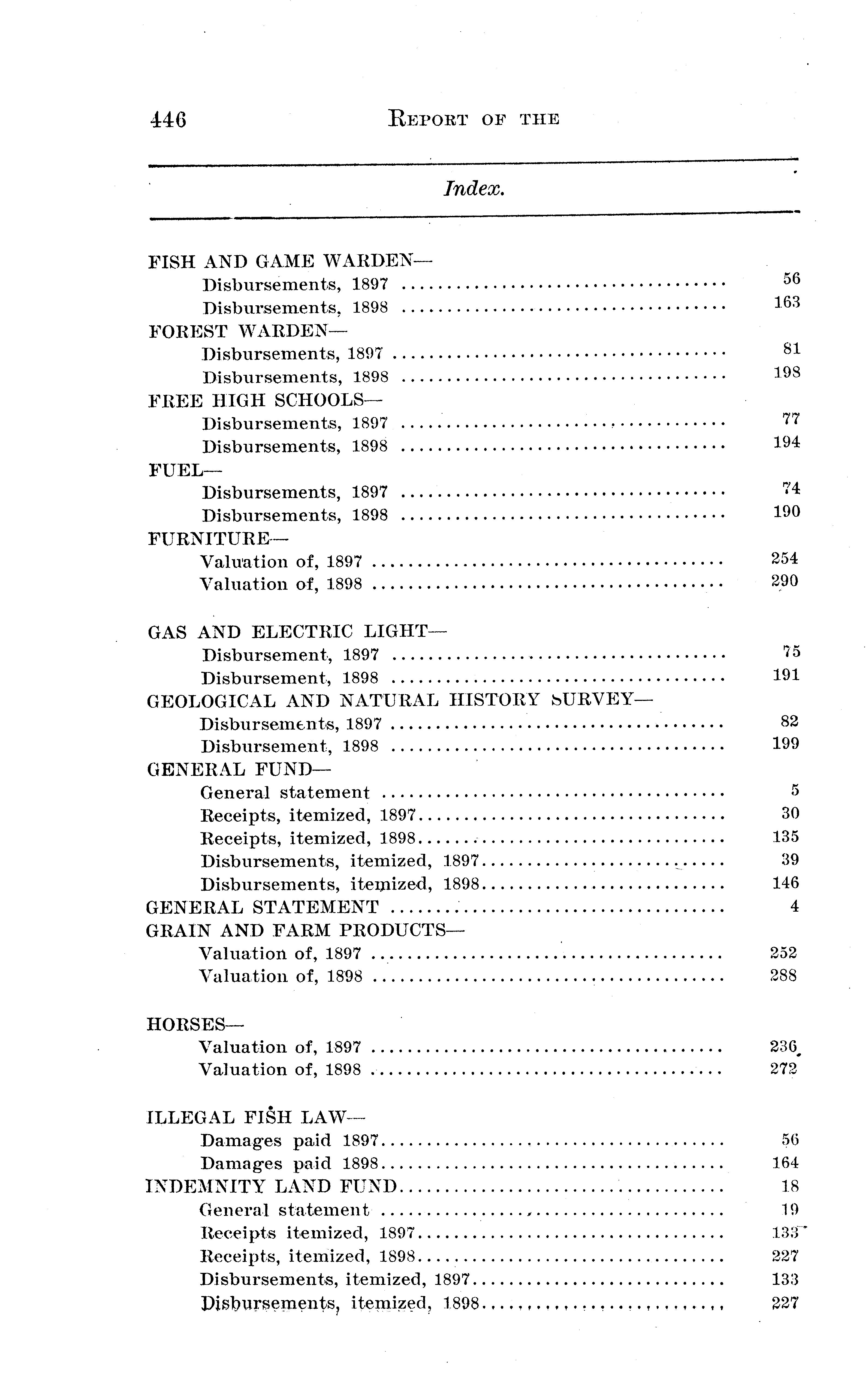 446 REPORT OF THE

Index.

FISH AND GAME WARDEN—
Disbursements, 1897 .................................... 56
Disbursements, 1898 .................................... 163
FOREST WARDEN—
Disbursements, 1897 .................................... 81
Disbursements, 1898 .................................... 198
FREE HIGH SCHOOLS—
Disbursements, 1897 .................................... 77
Disbursements, 1898 .................................... 194
FUEL—
Disbursements, 1897 .................................... 74
Disbursements, 1898 .................................... 190
FURNITURE—
Valuation of, 1897 .................................... 254
Valuation of, 1898 .................................... 290

GAS AND ELECTRIC LIGHT—
Disbursement, 1897 .................................... 75
Disbursement, 1898 .................................... 191
GEOLOGICAL AND NATURAL HISTORY SURVEY—
Disbursements, 1897 .................................... 82
Disbursement, 1898 .................................... 199
GENERAL FUND—
General statement .................................... 5
Receipts, itemized, 1897.................................... 30
Receipts, itemized, 1898.................................... 135
Disbursements, itemized, 1897.................................... 39
Disbursements, itemized, 1898.................................... 146
GENERAL STATEMENT .................................... 4
GRAIN AND FARM PRODUCTS—
Valuation of, 1897 .................................... 252
Valuation of, 1898 .................................... 288

HORSES—
Valuation of, 1897 .................................... 236
Valuation of, 1898 .................................... 272

ILLEGAL FISH LAW—
Damages paid 1897.................................... 56
Damages paid 1898.................................... 164
INDEMNITY LAND FUND.................................... 18
General statement .................................... 19
Receipts itemized, 1897.................................... 133
Receipts, itemized, 1898.................................... 227
Disbursements, itemized, 1897.................................... 133
Disbursements, itemized, 1898.................................... 227